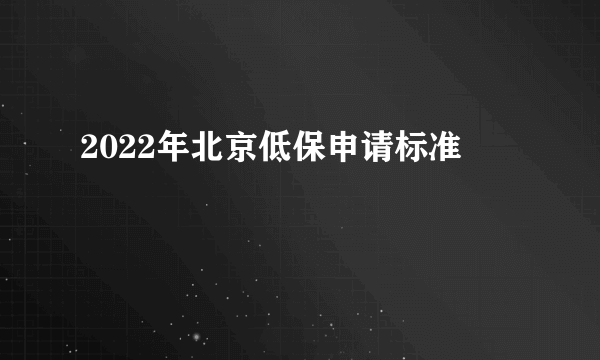 2022年北京低保申请标准